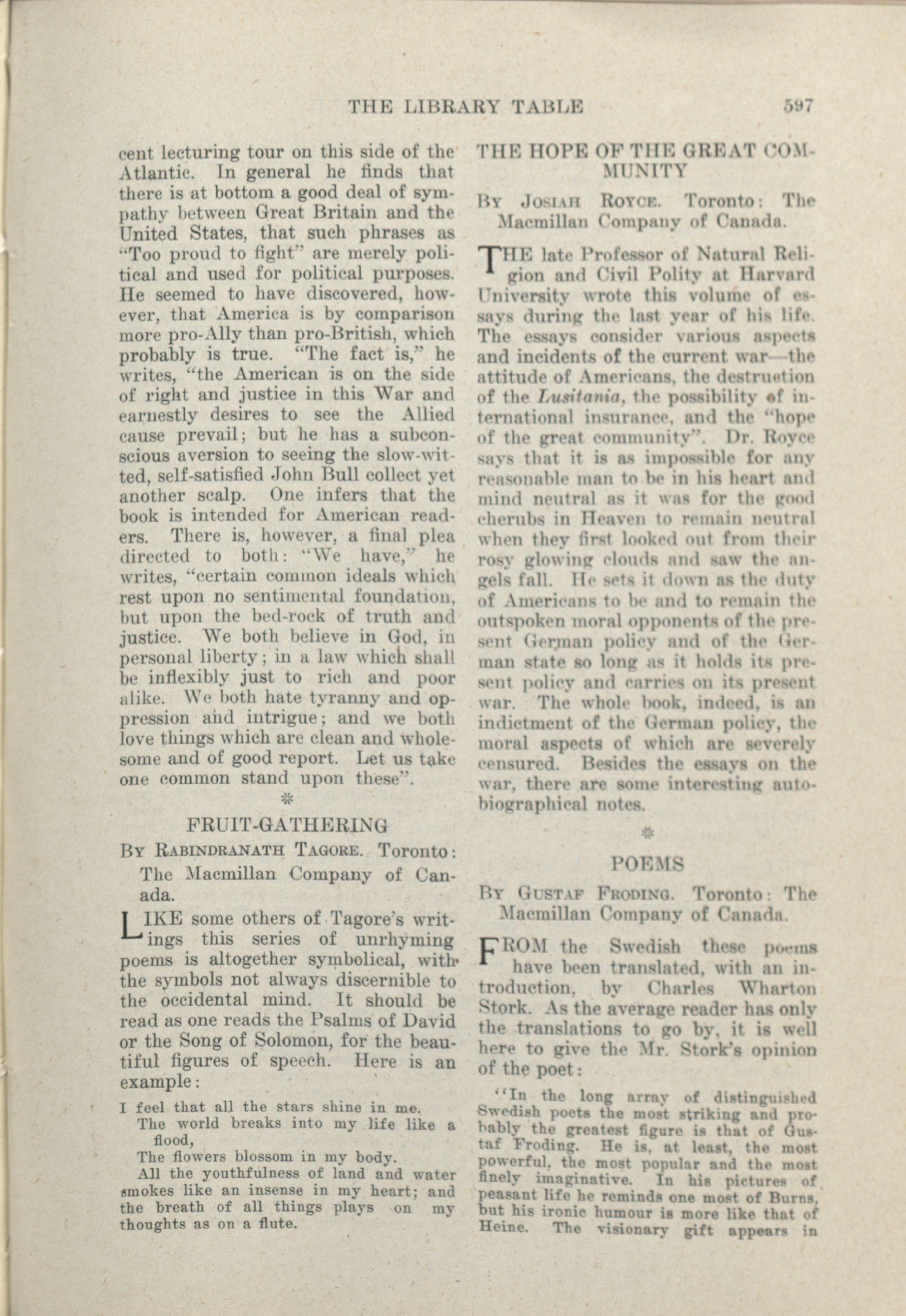 THE LIBRARY TABLE 597

cent lecturing tour on this side of the Atlantic. In general he finds that there is at bottom a good deal of sympathy between Great Britain and the United States, that such phrases as "Too proud to fight" are merely political and used for political purposes. He seemed to have discovered, however, that America is by comparison more pro-Ally than pro-British, which probably is true. "The fact is," he writes, "the American is on the side of right and justice in this War and earnestly desires to see the Allied cause prevail; but he has a subconscious aversion to seeing the slow-witted, self-satisfied John Bull collect yet another scalp. One infers that the book is intended for American readers. There is, however, a final plea directed to both: "We have," he writes, "certain common ideals which rest upon no sentimental foundation, but upon the bed-rock of truth and justice. We both believe in God, in personal liberty; in a law which shall be inflexibly just to rich and poor alike. We both hate tyranny and oppression and intrigue; and we both love things which are clean and wholesome and of good report. Let us take one common stand upon these".

FRUIT-GATHERING

By Rabindranath Tagore. Toronto: The Macmillan Company of Canada.

LIKE some others of Tagore's writings this series of unrhyming poems is altogether symbolical, with the symbols not always discernible to the occidental mind. It should be read as one reads the Psalms of David or the Song of Solomon, for the beautiful figures of speech. Here is an example:

I feel that all the stars shine in me.
The world breaks into my life like a flood,
The flowers blossom in my body.
All the youthfulness of land and water smokes like an insense in my heart; and the breath of all things plays on my thoughts as on a flute.

THE HOPE OF THE GREAT COMMUNITY

By Josiah Royce. Toronto: The Macmillan Company of Canada.

THE late Professor of Natural Religion and Civil Polity at Harvard University wrote this volume of essays during the last year of his life. The essays consider various aspects and incidents of the current war—the attitude of Americans, the destruction of the Lusitania, the possibility of international insurance, and the "hope of the great community". Dr. Royce says that it is as impossible for any reasonable man to be in his heart and mind neutral as it was for the good cherubs in Heaven to remain neutral when they first looked out from their rosy glowing clouds and saw the angels fall. He sets it down as the duty of Americans to be and to remain the outspoken moral opponents of the present German policy and of the German state so long as it holds its present policy and carries on its present war. The whole book, indeed, is an indictment of the German policy, the moral aspects of which are severely censured. Besides the essays on the war, there are some interesting autobiographical notes.

POEMS

By Gustaf Froding. Toronto: The Macmillan Company of Canada.

FROM the Swedish these poems have been translated, with an introduction, by Charles Wharton Stork. As the average reader has only the translations to go by, it is well here to give the Mr. Stork's opinion of the poet:

"In the long array of distinguished Swedish poets the most striking and probably the greatest figure is that of Gustaf Froding. He is, at least, the most powerful, the most popular and the most finely imaginative. In his pictures of peasant life he reminds one most of Burns, but his ironic humour is more like that of Heine. The visionary gift appears in